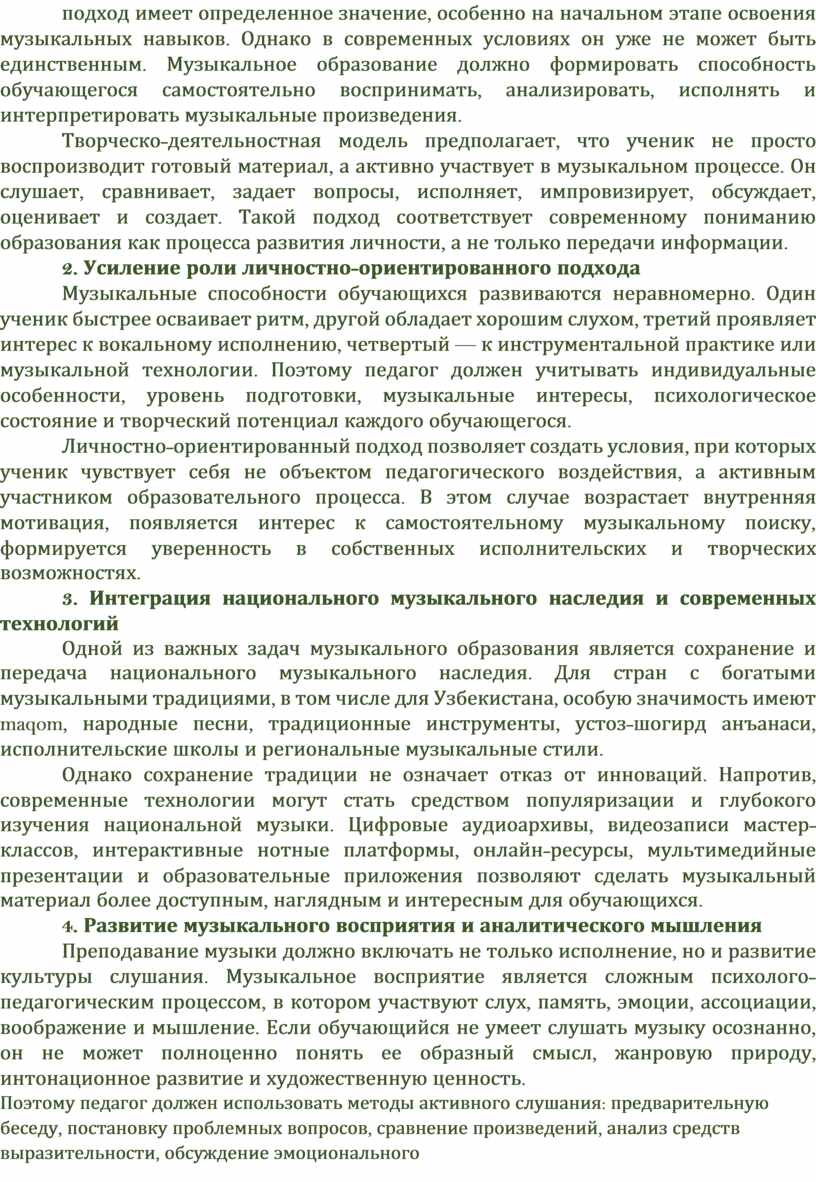 подход имеет определенное значение, особенно на начальном этапе освоения музыкальных навыков. Однако в современных условиях он уже не может быть единственным. Музыкальное образование должно формировать способность обучающегося самостоятельно воспринимать, анализировать, исполнять и интерпретировать музыкальные произведения.

Творческо-деятельностная модель предполагает, что ученик не просто воспроизводит готовый материал, а активно участвует в музыкальном процессе. Он слушает, сравнивает, задает вопросы, исполняет, импровизирует, обсуждает, оценивает и создает. Такой подход соответствует современному пониманию образования как процесса развития личности, а не только передачи информации.

2. Усиление роли личностно-ориентированного подхода

Музыкальные способности обучающихся развиваются неравномерно. Один ученик быстрее осваивает ритм, другой обладает хорошим слухом, третий проявляет интерес к вокальному исполнению, четвертый — к инструментальной практике или музыкальной технологии. Поэтому педагог должен учитывать индивидуальные особенности, уровень подготовки, музыкальные интересы, психологическое состояние и творческий потенциал каждого обучающегося.

Личностно-ориентированный подход позволяет создать условия, при которых ученик чувствует себя не объектом педагогического воздействия, а активным участником образовательного процесса. В этом случае возрастает внутренняя мотивация, появляется интерес к самостоятельному музыкальному поиску, формируется уверенность в собственных исполнительских и творческих возможностях.

3. Интеграция национального музыкального наследия и современных технологий

Одной из важных задач музыкального образования является сохранение и передача национального музыкального наследия. Для стран с богатыми музыкальными традициями, в том числе для Узбекистана, особую значимость имеют maqom, народные песни, традиционные инструменты, устоз-шогирд анъанаси, исполнительские школы и региональные музыкальные стили.

Однако сохранение традиции не означает отказ от инноваций. Напротив, современные технологии могут стать средством популяризации и глубокого изучения национальной музыки. Цифровые аудиоархивы, видеозаписи мастер-классов, интерактивные нотные платформы, онлайн-ресурсы, мультимедийные презентации и образовательные приложения позволяют сделать музыкальный материал более доступным, наглядным и интересным для обучающихся.

4. Развитие музыкального восприятия и аналитического мышления

Преподавание музыки должно включать не только исполнение, но и развитие культуры слушания. Музыкальное восприятие является сложным психолого-педагогическим процессом, в котором участвуют слух, память, эмоции, ассоциации, воображение и мышление. Если обучающийся не умеет слушать музыку осознанно, он не может полноценно понять ее образный смысл, жанровую природу, интонационное развитие и художественную ценность.

Поэтому педагог должен использовать методы активного слушания: предварительную беседу, постановку проблемных вопросов, сравнение произведений, анализ средств выразительности, обсуждение эмоционального